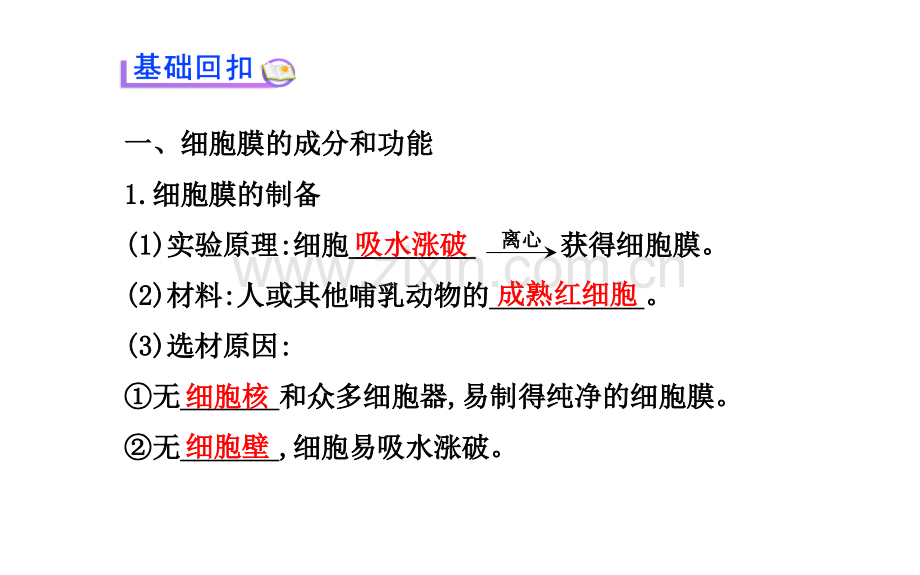 基础回扣

一、细胞膜的成分和功能

1.细胞膜的制备

(1)实验原理:细胞吸水涨破 $\xrightarrow{离心}$ 获得细胞膜。

(2)材料:人或其他哺乳动物的成熟红细胞。

(3)选材原因:

①无细胞核和众多细胞器,易制得纯净的细胞膜。

②无细胞壁,细胞易吸水涨破。

www.zixin.com.cn